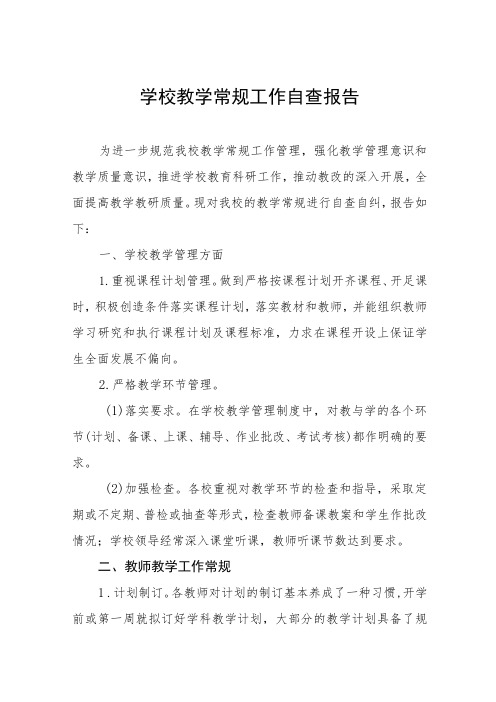 学校教学常规工作自查报告

为进一步规范我校教学常规工作管理，强化教学管理意识和教学质量意识，推进学校教育科研工作，推动教改的深入开展，全面提高教学教研质量。现对我校的教学常规进行自查自纠，报告如下：

一、学校教学管理方面

1.重视课程计划管理。做到严格按课程计划开齐课程、开足课时，积极创造条件落实课程计划，落实教材和教师，并能组织教师学习研究和执行课程计划及课程标准，力求在课程开设上保证学生全面发展不偏向。

2.严格教学环节管理。

(1)落实要求。在学校教学管理制度中，对教与学的各个环节(计划、备课、上课、辅导、作业批改、考试考核)都作明确的要求。

(2)加强检查。各校重视对教学环节的检查和指导，采取定期或不定期、普检或抽查等形式，检查教师备课教案和学生作批改情况；学校领导经常深入课堂听课，教师听课节数达到要求。

二、教师教学工作常规

1.计划制订。各教师对计划的制订基本养成了一种习惯，开学前或第一周就拟订好学科教学计划，大部分的教学计划具备了规